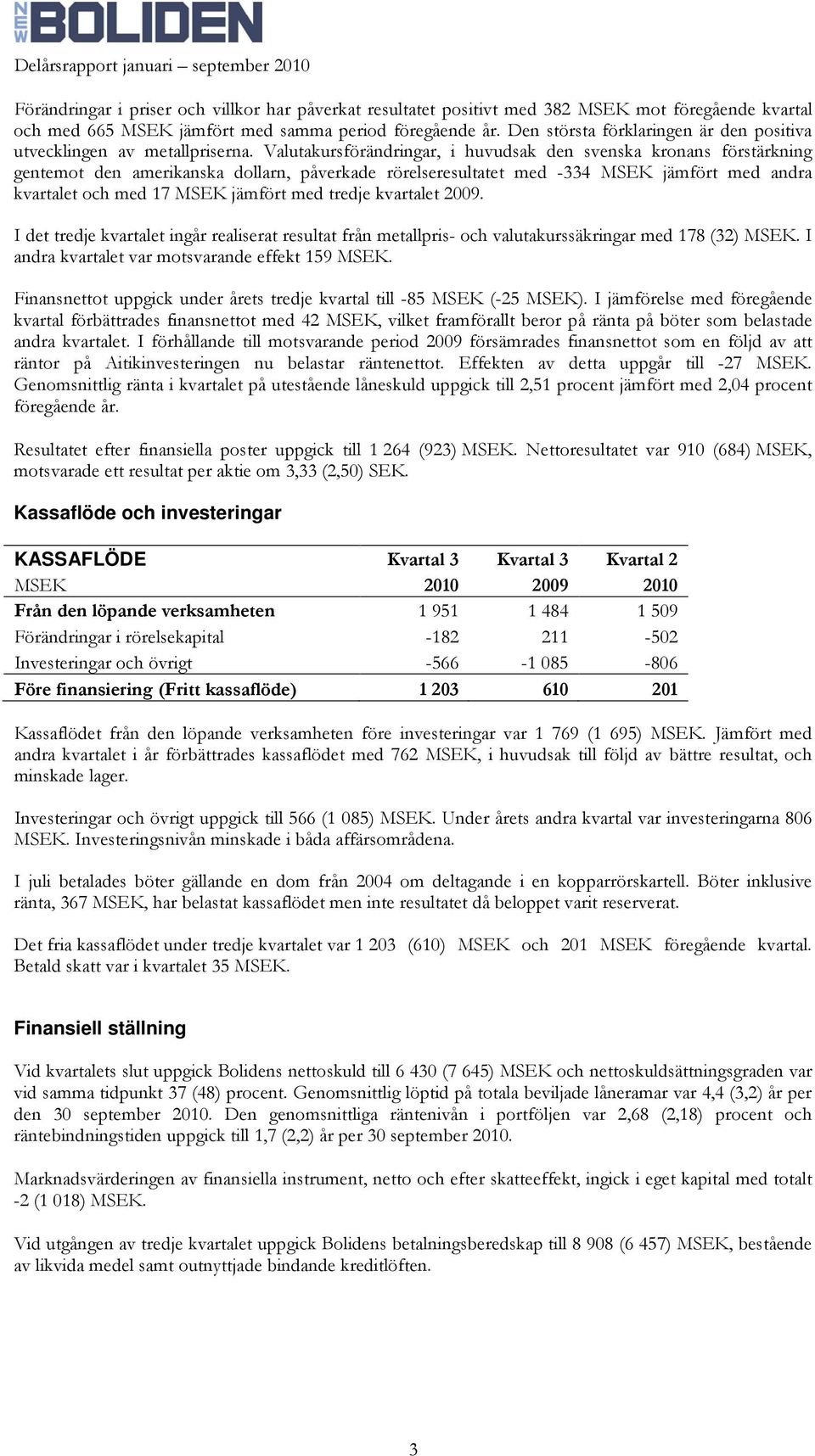 NEW BOLIDEN

Delårsrapport januari – september 2010

Förändringar i priser och villkor har påverkat resultatet positivt med 382 MSEK mot föregående kvartal och med 665 MSEK jämfört med samma period föregående år. Den största förklaringen är den positiva utvecklingen av metallpriserna. Valutakursförändringar, i huvudsak den svenska kronans förstärkning gentemot den amerikanska dollarn, påverkade rörelseresultatet med -334 MSEK jämfört med andra kvartalet och med 17 MSEK jämfört med tredje kvartalet 2009.

I det tredje kvartalet ingår realiserat resultat från metallpris- och valutakurssäkringar med 178 (32) MSEK. I andra kvartalet var motsvarande effekt 159 MSEK.

Finansnettot uppgick under årets tredje kvartal till -85 MSEK (-25 MSEK). I jämförelse med föregående kvartal förbättrades finansnettot med 42 MSEK, vilket framförallt beror på ränta på böter som belastade andra kvartalet. I förhållande till motsvarande period 2009 försämrades finansnettot som en följd av att räntor på Aitikinvesteringen nu belastar räntenettot. Effekten av detta uppgår till -27 MSEK. Genomsnittlig ränta i kvartalet på utestående låneskuld uppgick till 2,51 procent jämfört med 2,04 procent föregående år.

Resultatet efter finansiella poster uppgick till 1 264 (923) MSEK. Nettoresultatet var 910 (684) MSEK, motsvarade ett resultat per aktie om 3,33 (2,50) SEK.

Kassaflöde och investeringar

| KASSAFLÖDE | Kvartal 3 | Kvartal 3 | Kvartal 2 |
|---|---|---|---|
| MSEK | 2010 | 2009 | 2010 |
| Från den löpande verksamheten | 1 951 | 1 484 | 1 509 |
| Förändringar i rörelsekapital | -182 | 211 | -502 |
| Investeringar och övrigt | -566 | -1 085 | -806 |
| Före finansiering (Fritt kassaflöde) | 1 203 | 610 | 201 |

Kassaflödet från den löpande verksamheten före investeringar var 1 769 (1 695) MSEK. Jämfört med andra kvartalet i år förbättrades kassaflödet med 762 MSEK, i huvudsak till följd av bättre resultat, och minskade lager.

Investeringar och övrigt uppgick till 566 (1 085) MSEK. Under årets andra kvartal var investeringarna 806 MSEK. Investeringsnivån minskade i båda affärsområdena.

I juli betalades böter gällande en dom från 2004 om deltagande i en kopparrörskartell. Böter inklusive ränta, 367 MSEK, har belastat kassaflödet men inte resultatet då beloppet varit reserverat.

Det fria kassaflödet under tredje kvartalet var 1 203 (610) MSEK och 201 MSEK föregående kvartal. Betald skatt var i kvartalet 35 MSEK.

Finansiell ställning

Vid kvartalets slut uppgick Bolidens nettoskuld till 6 430 (7 645) MSEK och nettoskuldsättningsgraden var vid samma tidpunkt 37 (48) procent. Genomsnittlig löptid på totala beviljade låneramar var 4,4 (3,2) år per den 30 september 2010. Den genomsnittliga räntenivån i portföljen var 2,68 (2,18) procent och räntebindningstiden uppgick till 1,7 (2,2) år per 30 september 2010.

Marknadsvärderingen av finansiella instrument, netto och efter skatteeffekt, ingick i eget kapital med totalt -2 (1 018) MSEK.

Vid utgången av tredje kvartalet uppgick Bolidens betalningsberedskap till 8 908 (6 457) MSEK, bestående av likvida medel samt outnyttjade bindande kreditlöften.

3